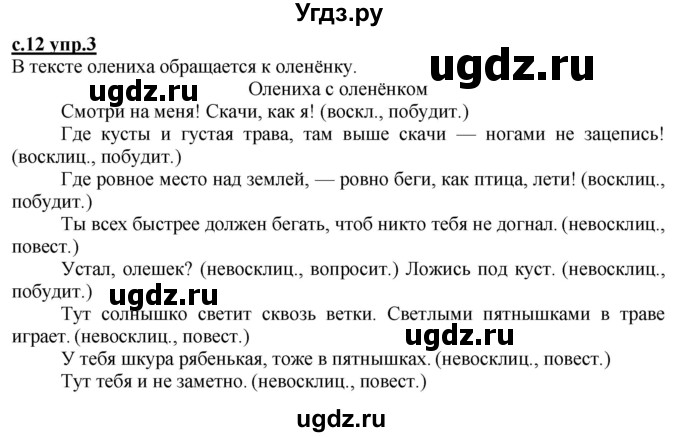 Угдз.ру

с.12 упр.3

В тексте олениха обращается к оленёнку.

ugdz.ru

ugdz.ru

Олениха с оленёнком

Смотри на меня! Скачи, как я! (воскл., побудит.)

Где кусты и густая трава, там выше скачи — ногами не зацепись! (восклиц., побудит.)

Где ровное место над землей, — ровно беги, как птица, лети! (восклиц., побудит.)

Ты всех быстрее должен бегать, чтоб никто тебя не догнал. (невосклиц., повест.)

Устал, олешек? (невосклиц., вопросит.) Ложись под куст. (невосклиц., побудит.)

ugdz.ru

Тут солнышко светит сквозь ветки. Светлыми пятнышками в траве играет. (невосклиц., повест.)

ugdz.ru

У тебя шкура рябенькая, тоже в пятнышках. (невосклиц., повест.)

Тут тебя и не заметно. (невосклиц., повест.)

ugdz.ru